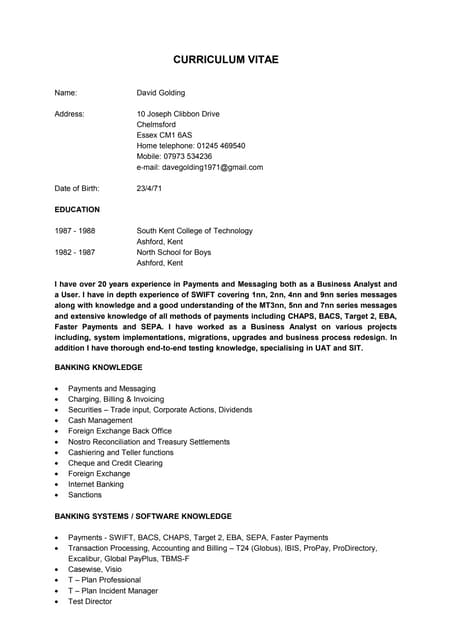 CURRICULUM VITAE

Name: David Golding

Address: 10 Joseph Clibbon Drive
Chelmsford
Essex CM1 6AS
Home telephone: 01245 469540
Mobile: 07973 534236
e-mail: davegolding1971@gmail.com

Date of Birth: 23/4/71

EDUCATION

1987 - 1988 South Kent College of Technology
Ashford, Kent
1982 - 1987 North School for Boys
Ashford, Kent

I have over 20 years experience in Payments and Messaging both as a Business Analyst and a User. I have in depth experience of SWIFT covering 1nn, 2nn, 4nn and 9nn series messages along with knowledge and a good understanding of the MT3nn, 5nn and 7nn series messages and extensive knowledge of all methods of payments including CHAPS, BACS, Target 2, EBA, Faster Payments and SEPA. I have worked as a Business Analyst on various projects including, system implementations, migrations, upgrades and business process redesign. In addition I have thorough end-to-end testing knowledge, specialising in UAT and SIT.

BANKING KNOWLEDGE

• Payments and Messaging
• Charging, Billing & Invoicing
• Securities – Trade input, Corporate Actions, Dividends
• Cash Management
• Foreign Exchange Back Office
• Nostro Reconciliation and Treasury Settlements
• Cashiering and Teller functions
• Cheque and Credit Clearing
• Foreign Exchange
• Internet Banking
• Sanctions

BANKING SYSTEMS / SOFTWARE KNOWLEDGE

• Payments - SWIFT, BACS, CHAPS, Target 2, EBA, SEPA, Faster Payments
• Transaction Processing, Accounting and Billing – T24 (Globus), IBIS, ProPay, ProDirectory, Excalibur, Global PayPlus, TBMS-F
• Casewise, Visio
• T – Plan Professional
• T – Plan Incident Manager
• Test Director